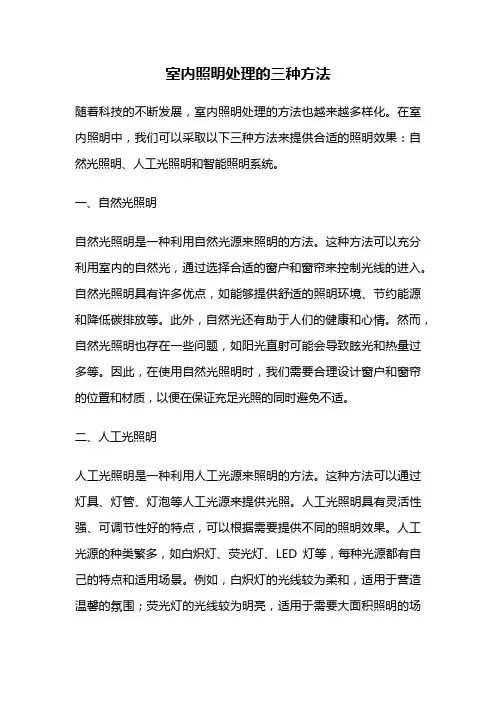 室内照明处理的三种方法

随着科技的不断发展，室内照明处理的方法也越来越多样化。在室内照明中，我们可以采取以下三种方法来提供合适的照明效果：自然光照明、人工光照明和智能照明系统。

一、自然光照明

自然光照明是一种利用自然光源来照明的方法。这种方法可以充分利用室内的自然光，通过选择合适的窗户和窗帘来控制光线的进入。自然光照明具有许多优点，如能够提供舒适的照明环境、节约能源和降低碳排放等。此外，自然光还有助于人们的健康和心情。然而，自然光照明也存在一些问题，如阳光直射可能会导致眩光和热量过多等。因此，在使用自然光照明时，我们需要合理设计窗户和窗帘的位置和材质，以便在保证充足光照的同时避免不适。

二、人工光照明

人工光照明是一种利用人工光源来照明的方法。这种方法可以通过灯具、灯管、灯泡等人工光源来提供光照。人工光照明具有灵活性强、可调节性好的特点，可以根据需要提供不同的照明效果。人工光源的种类繁多，如白炽灯、荧光灯、LED 灯等，每种光源都有自己的特点和适用场景。例如，白炽灯的光线较为柔和，适用于营造温馨的氛围；荧光灯的光线较为明亮，适用于需要大面积照明的场